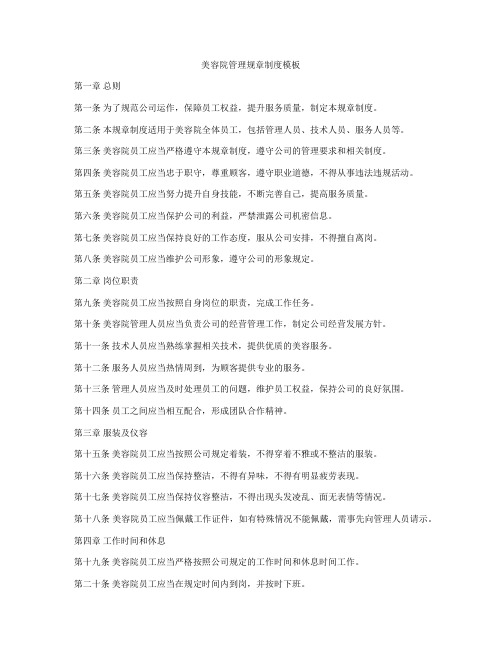 美容院管理规章制度模板

第一章 总则

第一条 为了规范公司运作，保障员工权益，提升服务质量，制定本规章制度。

第二条 本规章制度适用于美容院全体员工，包括管理人员、技术人员、服务人员等。

第三条 美容院员工应当严格遵守本规章制度，遵守公司的管理要求和相关制度。

第四条 美容院员工应当忠于职守，尊重顾客，遵守职业道德，不得从事违法违规活动。

第五条 美容院员工应当努力提升自身技能，不断完善自己，提高服务质量。

第六条 美容院员工应当保护公司的利益，严禁泄露公司机密信息。

第七条 美容院员工应当保持良好的工作态度，服从公司安排，不得擅自离岗。

第八条 美容院员工应当维护公司形象，遵守公司的形象规定。

第二章 岗位职责

第九条 美容院员工应当按照自身岗位的职责，完成工作任务。

第十条 美容院管理人员应当负责公司的经营管理工作，制定公司经营发展方针。

第十一条 技术人员应当熟练掌握相关技术，提供优质的美容服务。

第十二条 服务人员应当热情周到，为顾客提供专业的服务。

第十三条 管理人员应当及时处理员工的问题，维护员工权益，保持公司的良好氛围。

第十四条 员工之间应当相互配合，形成团队合作精神。

第三章 服装及仪容

第十五条 美容院员工应当按照公司规定着装，不得穿着不雅或不整洁的服装。

第十六条 美容院员工应当保持整洁，不得有异味，不得有明显疲劳表现。

第十七条 美容院员工应当保持仪容整洁，不得出现头发凌乱、面无表情等情况。

第十八条 美容院员工应当佩戴工作证件，如有特殊情况不能佩戴，需事先向管理人员请示。

第四章 工作时间和休息

第十九条 美容院员工应当严格按照公司规定的工作时间和休息时间工作。

第二十条 美容院员工应当在规定时间内到岗，并按时下班。